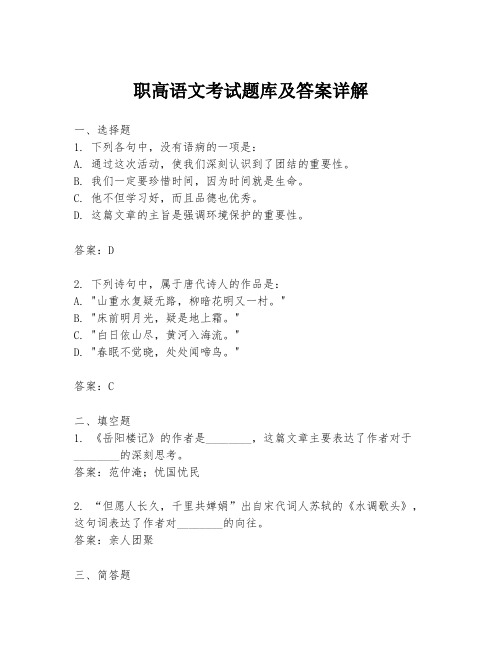 职高语文考试题库及答案详解

一、选择题
1. 下列各句中，没有语病的一项是：
A. 通过这次活动，使我们深刻认识到了团结的重要性。
B. 我们一定要珍惜时间，因为时间就是生命。
C. 他不但学习好，而且品德也优秀。
D. 这篇文章的主旨是强调环境保护的重要性。

答案：D

2. 下列诗句中，属于唐代诗人的作品是：
A. "山重水复疑无路，柳暗花明又一村。"
B. "床前明月光，疑是地上霜。"
C. "白日依山尽，黄河入海流。"
D. "春眠不觉晓，处处闻啼鸟。"

答案：C

二、填空题
1. 《岳阳楼记》的作者是________，这篇文章主要表达了作者对于________的深刻思考。
答案：范仲淹；忧国忧民

2. “但愿人长久，千里共婵娟”出自宋代词人苏轼的《水调歌头》，这句词表达了作者对________的向往。
答案：亲人团聚

三、简答题